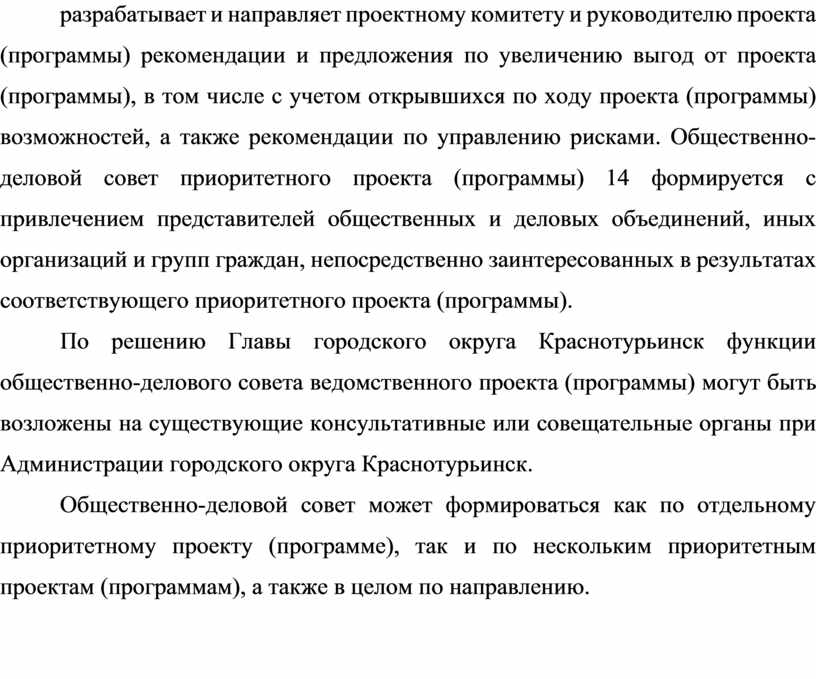 разрабатывает и направляет проектному комитету и руководителю проекта (программы) рекомендации и предложения по увеличению выгод от проекта (программы), в том числе с учетом открывшихся по ходу проекта (программы) возможностей, а также рекомендации по управлению рисками. Общественно-деловой совет приоритетного проекта (программы) 14 формируется с привлечением представителей общественных и деловых объединений, иных организаций и групп граждан, непосредственно заинтересованных в результатах соответствующего приоритетного проекта (программы).

По решению Главы городского округа Краснотурьинск функции общественно-делового совета ведомственного проекта (программы) могут быть возложены на существующие консультативные или совещательные органы при Администрации городского округа Краснотурьинск.

Общественно-деловой совет может формироваться как по отдельному приоритетному проекту (программе), так и по нескольким приоритетным проектам (программам), а также в целом по направлению.